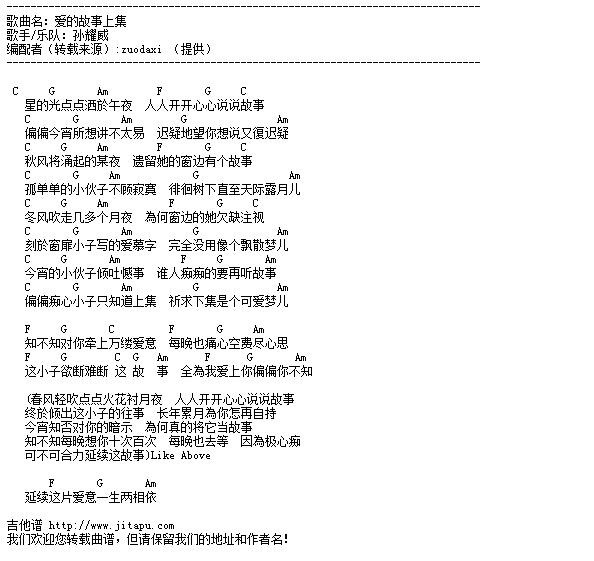 --------------------------------------------------------------------------------
歌曲名：爱的故事上集
歌手/乐队：孙耀威
编配者（转载来源）：zuodaxi （提供）
--------------------------------------------------------------------------------

C G Am F G C
星的光点点洒於午夜 人人开开心心说说故事
C G Am G Am
偏偏今宵所想讲不太易 迟疑地望你想说又復迟疑
C G Am F G C
秋风将涌起的某夜 遗留她的窗边有个故事
C G Am G Am
孤单单的小伙子不顾寂寞 徘徊树下直至天际露月儿
C G Am F G C
冬风吹走几多个月夜 為何窗边的她欠缺注视
C G Am G Am
刻於窗扉小子写的爱慕字 完全没用像个飘散梦儿
C G Am F G Am
今宵的小伙子倾吐憾事 谁人痴痴的要再听故事
C G Am G Am
偏偏痴心小子只知道上集 祈求下集是个可爱梦儿

F G C F G Am
知不知对你牵上万缕爱意 每晚也痛心空费尽心思
F G C G Am F G Am
这小子欲断难断 这 故 事 全為我爱上你偏偏你不知

(春风轻吹点点火花衬月夜 人人开开心心说说故事
终於倾出这小子的往事 长年累月為你怎再自持
今宵知否对你的暗示 為何真的将它当故事
知不知每晚想你十次百次 每晚也去等 因為极心痴
可不可合力延续这故事)Like Above

F G Am
延续这片爱意一生两相依

吉他谱 http://www.jitapu.com
我们欢迎您转载曲谱，但请保留我们的地址和作者名!